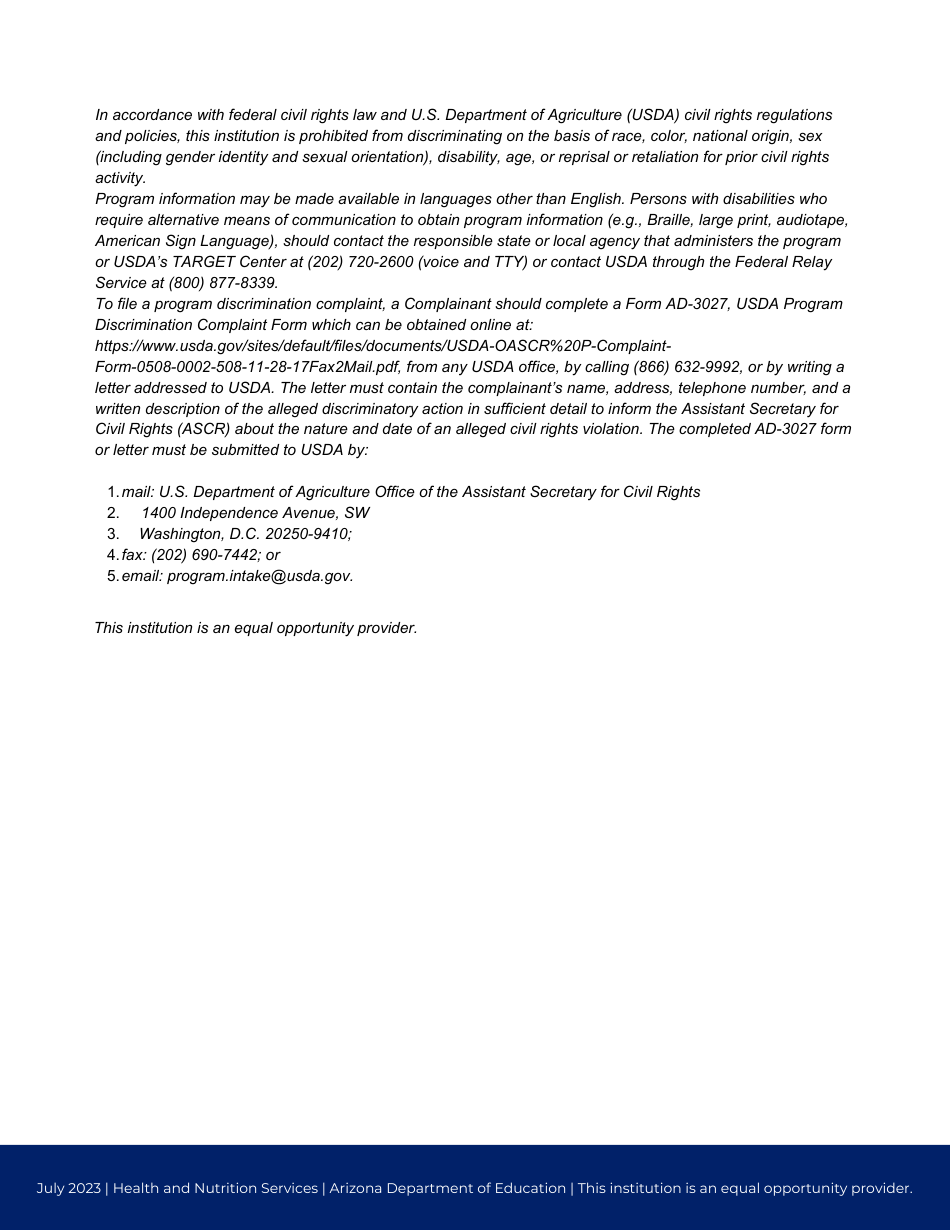 In accordance with federal civil rights law and U.S. Department of Agriculture (USDA) civil rights regulations and policies, this institution is prohibited from discriminating on the basis of race, color, national origin, sex (including gender identity and sexual orientation), disability, age, or reprisal or retaliation for prior civil rights activity.
Program information may be made available in languages other than English. Persons with disabilities who require alternative means of communication to obtain program information (e.g., Braille, large print, audiotape, American Sign Language), should contact the responsible state or local agency that administers the program or USDA's TARGET Center at (202) 720-2600 (voice and TTY) or contact USDA through the Federal Relay Service at (800) 877-8339.
To file a program discrimination complaint, a Complainant should complete a Form AD-3027, USDA Program Discrimination Complaint Form which can be obtained online at: https://www.usda.gov/sites/default/files/documents/USDA-OASCR%20P-Complaint-Form-0508-0002-508-11-28-17Fax2Mail.pdf, from any USDA office, by calling (866) 632-9992, or by writing a letter addressed to USDA. The letter must contain the complainant's name, address, telephone number, and a written description of the alleged discriminatory action in sufficient detail to inform the Assistant Secretary for Civil Rights (ASCR) about the nature and date of an alleged civil rights violation. The completed AD-3027 form or letter must be submitted to USDA by:

1. mail: U.S. Department of Agriculture Office of the Assistant Secretary for Civil Rights
2. 1400 Independence Avenue, SW
3. Washington, D.C. 20250-9410;
4. fax: (202) 690-7442; or
5. email: program.intake@usda.gov.

This institution is an equal opportunity provider.

July 2023 | Health and Nutrition Services | Arizona Department of Education | This institution is an equal opportunity provider.